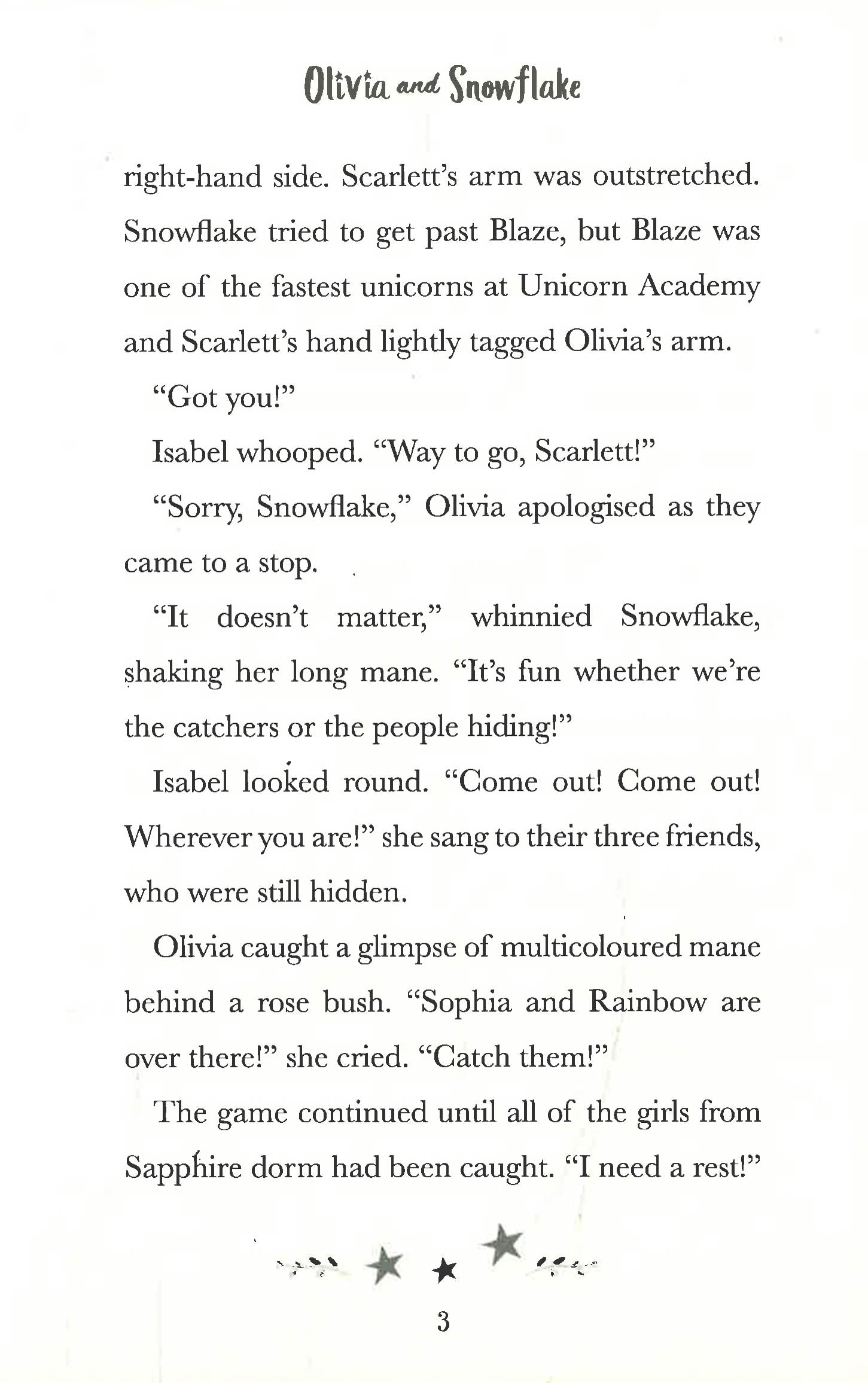 Olivia and Snowflake

right-hand side. Scarlett's arm was outstretched. Snowflake tried to get past Blaze, but Blaze was one of the fastest unicorns at Unicorn Academy and Scarlett's hand lightly tagged Olivia's arm.

"Got you!"

Isabel whooped. "Way to go, Scarlett!"

"Sorry, Snowflake," Olivia apologised as they came to a stop.

"It doesn't matter," whinnied Snowflake, shaking her long mane. "It's fun whether we're the catchers or the people hiding!"

Isabel looked round. "Come out! Come out! Wherever you are!" she sang to their three friends, who were still hidden.

Olivia caught a glimpse of multicoloured mane behind a rose bush. "Sophia and Rainbow are over there!" she cried. "Catch them!"

The game continued until all of the girls from Sapphire dorm had been caught. "I need a rest!"

3